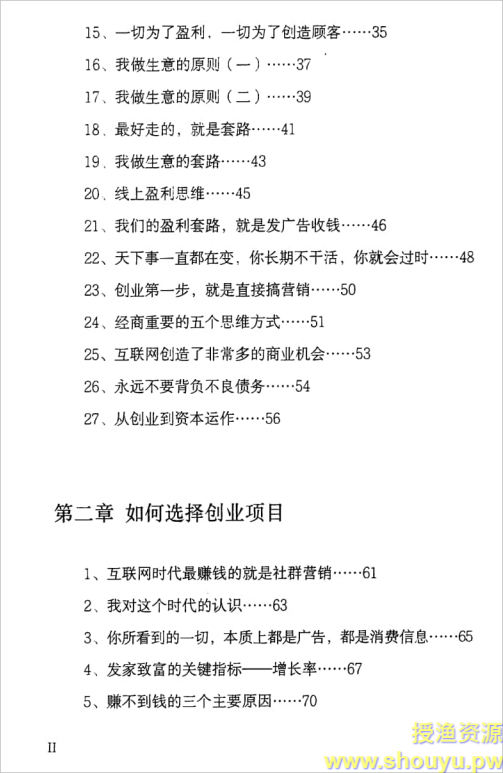 15、一切为了盈利，一切为了创造顾客……35

16、我做生意的原则（一）……37

17、我做生意的原则（二）……39

18、最好走的，就是套路……41

19、我做生意的套路……43

20、线上盈利思维……45

21、我们的盈利套路，就是发广告收钱……46

22、天下事一直都在变，你长期不干活，你就会过时……48

23、创业第一步，就是直接搞营销……50

24、经商重要的五个思维方式……51

25、互联网创造了非常多的商业机会……53

26、永远不要背负不良债务……54

27、从创业到资本运作……56

第二章 如何选择创业项目

1、互联网时代最赚钱的就是社群营销……61

2、我对这个时代的认识……63

3、你所看到的一切，本质上都是广告，都是消费信息……65

4、发家致富的关键指标——增长率……67

5、赚不到钱的三个主要原因……70

II

授渔资源
www.shouyu.pw